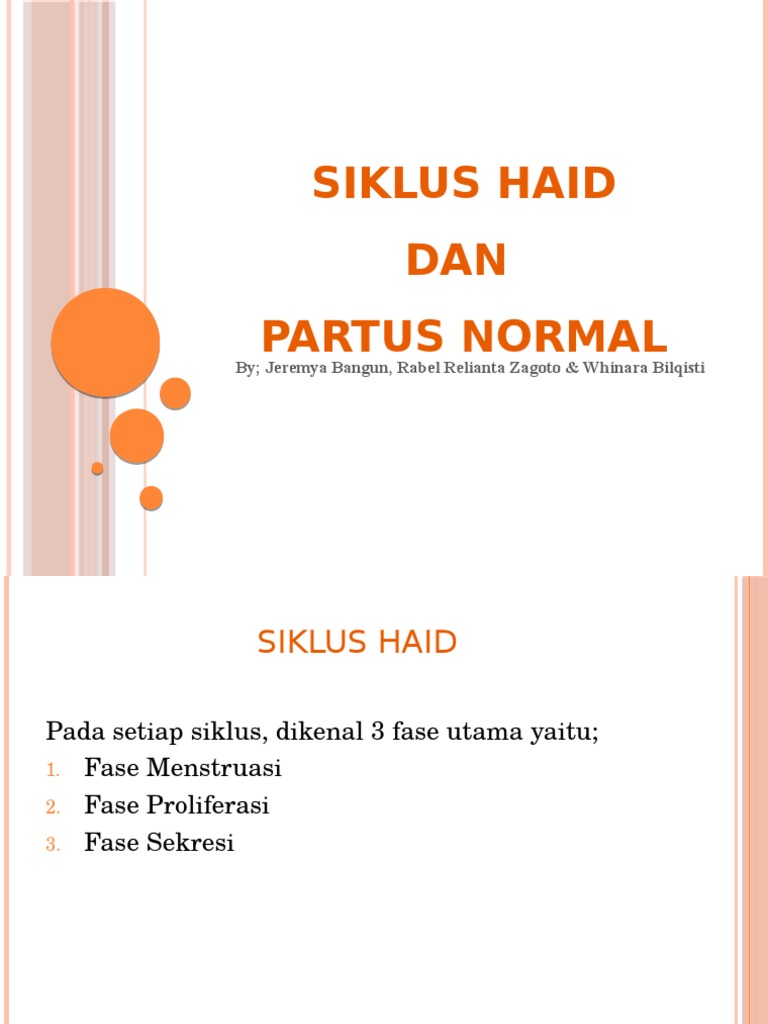 SIKLUS HAID
DAN
PARTUS NORMAL

By; Jeremya Bangun, Rabel Relianta Zagoto & Whinara Bilqisti

SIKLUS HAID

Pada setiap siklus, dikenal 3 fase utama yaitu;
1. Fase Menstruasi
2. Fase Proliferasi
3. Fase Sekresi